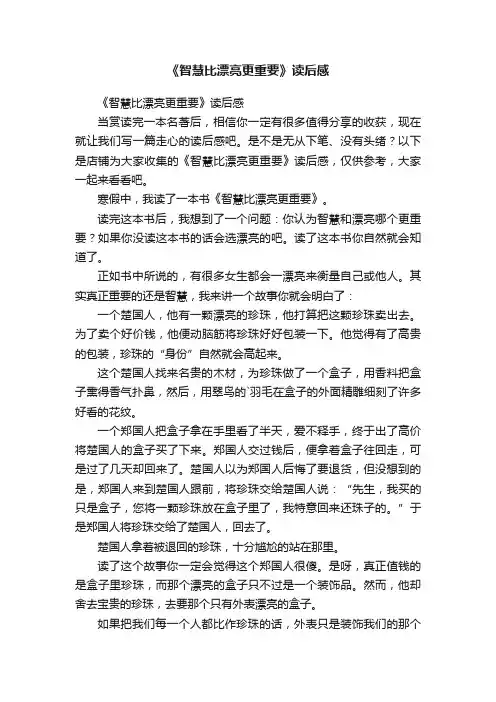 《智慧比漂亮更重要》读后感

《智慧比漂亮更重要》读后感

当赏读完一本名著后，相信你一定有很多值得分享的收获，现在就让我们写一篇走心的读后感吧。是不是无从下笔、没有头绪？以下是店铺为大家收集的《智慧比漂亮更重要》读后感，仅供参考，大家一起来看看吧。

寒假中，我读了一本书《智慧比漂亮更重要》。

读完这本书后，我想到了一个问题：你认为智慧和漂亮哪个更重要？如果你没读这本书的话会选漂亮的吧。读了这本书你自然就会知道了。

正如书中所说的，有很多女生都会一漂亮来衡量自己或他人。其实真正重要的还是智慧，我来讲一个故事你就会明白了：

一个楚国人，他有一颗漂亮的珍珠，他打算把这颗珍珠卖出去。为了卖个好价钱，他便动脑筋将珍珠好好包装一下。他觉得有了高贵的包装，珍珠的“身份”自然就会高起来。

这个楚国人找来名贵的木材，为珍珠做了一个盒子，用香料把盒子熏得香气扑鼻，然后，用翠鸟的`羽毛在盒子的外面精雕细刻了许多好看的花纹。

一个郑国人把盒子拿在手里看了半天，爱不释手，终于出了高价将楚国人的盒子买了下来。郑国人交过钱后，便拿着盒子往回走，可是过了几天却回来了。楚国人以为郑国人后悔了要退货，但没想到的是，郑国人来到楚国人跟前，将珍珠交给楚国人说：“先生，我买的只是盒子，您将一颗珍珠放在盒子里了，我特意回来还珠子的。”于是郑国人将珍珠交给了楚国人，回去了。

楚国人拿着被退回的珍珠，十分尴尬的站在那里。

读了这个故事你一定会觉得这个郑国人很傻。是呀，真正值钱的是盒子里珍珠，而那个漂亮的盒子只不过是一个装饰品。然而，他却舍去宝贵的珍珠，去要那个只有外表漂亮的盒子。

如果把我们每一个人都比作珍珠的话，外表只是装饰我们的那个